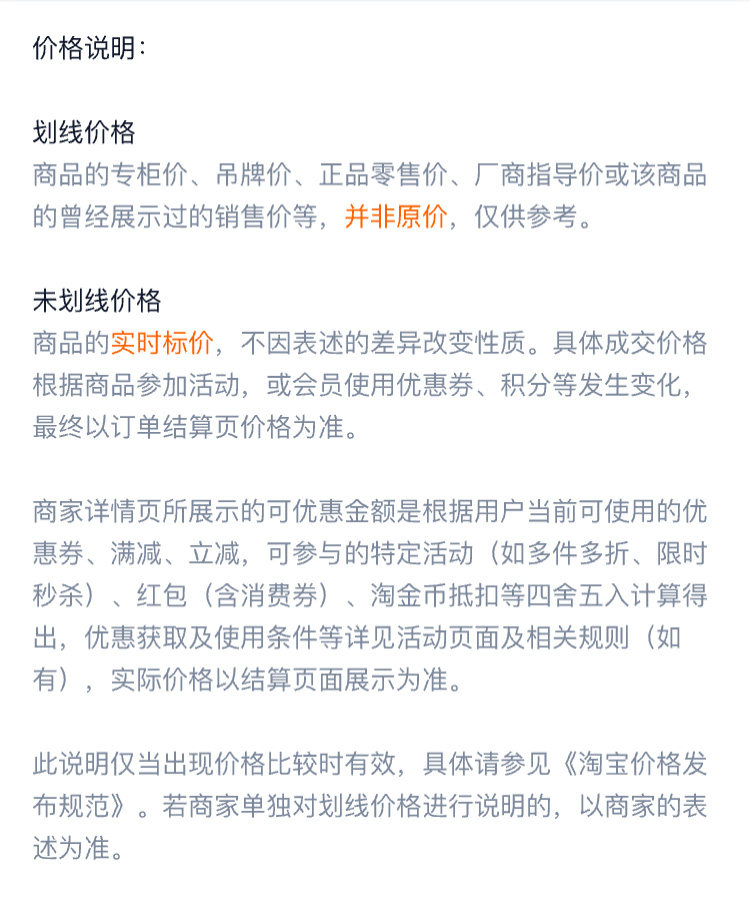 价格说明：

划线价格
商品的专柜价、吊牌价、正品零售价、厂商指导价或该商品的曾经展示过的销售价等，并非原价，仅供参考。

未划线价格
商品的实时标价，不因表述的差异改变性质。具体成交价格根据商品参加活动，或会员使用优惠券、积分等发生变化，最终以订单结算页价格为准。

商家详情页所展示的可优惠金额是根据用户当前可使用的优惠券、满减、立减，可参与的特定活动（如多件多折、限时秒杀）、红包（含消费券）、淘金币抵扣等四舍五入计算得出，优惠获取及使用条件等详见活动页面及相关规则（如有），实际价格以结算页面展示为准。

此说明仅当出现价格比较时有效，具体请参见《淘宝价格发布规范》。若商家单独对划线价格进行说明的，以商家的表述为准。